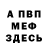 А ПВП
МЕФ
ЗДЕСЬ